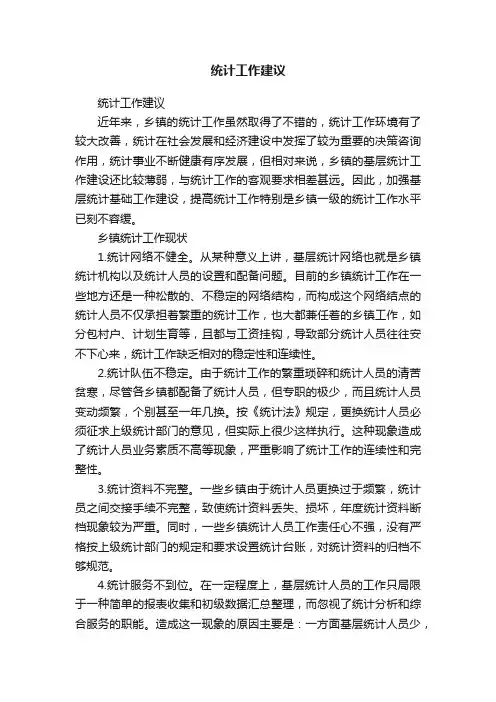 统计工作建议

统计工作建议

近年来，乡镇的统计工作虽然取得了不错的，统计工作环境有了较大改善，统计在社会发展和经济建设中发挥了较为重要的决策咨询作用，统计事业不断健康有序发展，但相对来说，乡镇的基层统计工作建设还比较薄弱，与统计工作的客观要求相差甚远。因此，加强基层统计基础工作建设，提高统计工作特别是乡镇一级的统计工作水平已刻不容缓。

乡镇统计工作现状

1.统计网络不健全。从某种意义上讲，基层统计网络也就是乡镇统计机构以及统计人员的设置和配备问题。目前的乡镇统计工作在一些地方还是一种松散的、不稳定的网络结构，而构成这个网络结点的统计人员不仅承担着繁重的统计工作，也大都兼任着的乡镇工作，如分包村户、计划生育等，且都与工资挂钩，导致部分统计人员往往安不下心来，统计工作缺乏相对的稳定性和连续性。

2.统计队伍不稳定。由于统计工作的繁重琐碎和统计人员的清苦贫寒，尽管各乡镇都配备了统计人员，但专职的极少，而且统计人员变动频繁，个别甚至一年几换。按《统计法》规定，更换统计人员必须征求上级统计部门的意见，但实际上很少这样执行。这种现象造成了统计人员业务素质不高等现象，严重影响了统计工作的连续性和完整性。

3.统计资料不完整。一些乡镇由于统计人员更换过于频繁，统计员之间交接手续不完整，致使统计资料丢失、损坏，年度统计资料断档现象较为严重。同时，一些乡镇统计人员工作责任心不强，没有严格按上级统计部门的规定和要求设置统计台账，对统计资料的归档不够规范。

4.统计服务不到位。在一定程度上，基层统计人员的工作只局限于一种简单的报表收集和初级数据汇总整理，而忽视了统计分析和综合服务的职能。造成这一现象的原因主要是：一方面基层统计人员少，